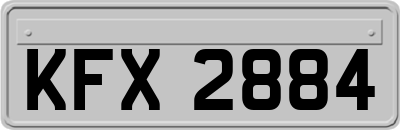 KFX 2884